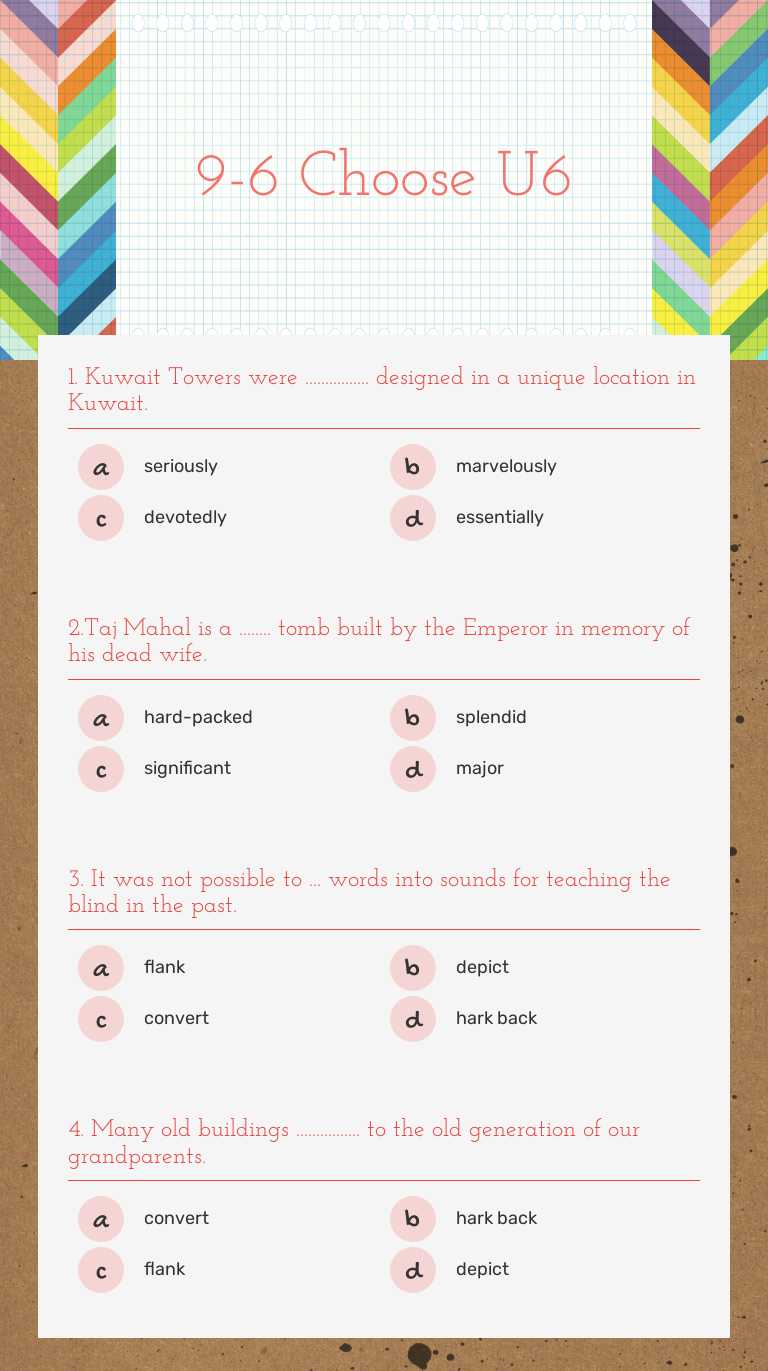 9-6 Choose U6

1. Kuwait Towers were ................ designed in a unique location in Kuwait.

a seriously
b marvelously
c devotedly
d essentially

2.Taj Mahal is a ........ tomb built by the Emperor in memory of his dead wife.

a hard-packed
b splendid
c significant
d major

3. It was not possible to ... words into sounds for teaching the blind in the past.

a flank
b depict
c convert
d hark back

4. Many old buildings ................ to the old generation of our grandparents.

a convert
b hark back
c flank
d depict